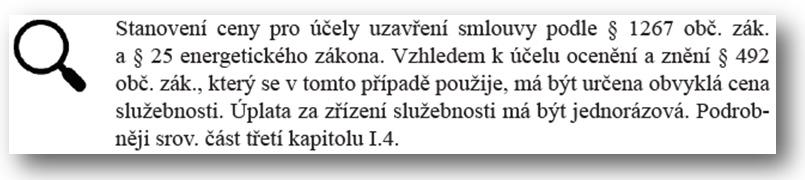 Stanovení ceny pro účely uzavření smlouvy podle § 1267 obč. zák. a § 25 energetického zákona. Vzhledem k účelu ocenění a znění § 492 obč. zák., který se v tomto případě použije, má být určena obvyklá cena služebnosti. Úplata za zřízení služebnosti má být jednorázová. Podrobněji srov. část třetí kapitolu I.4.